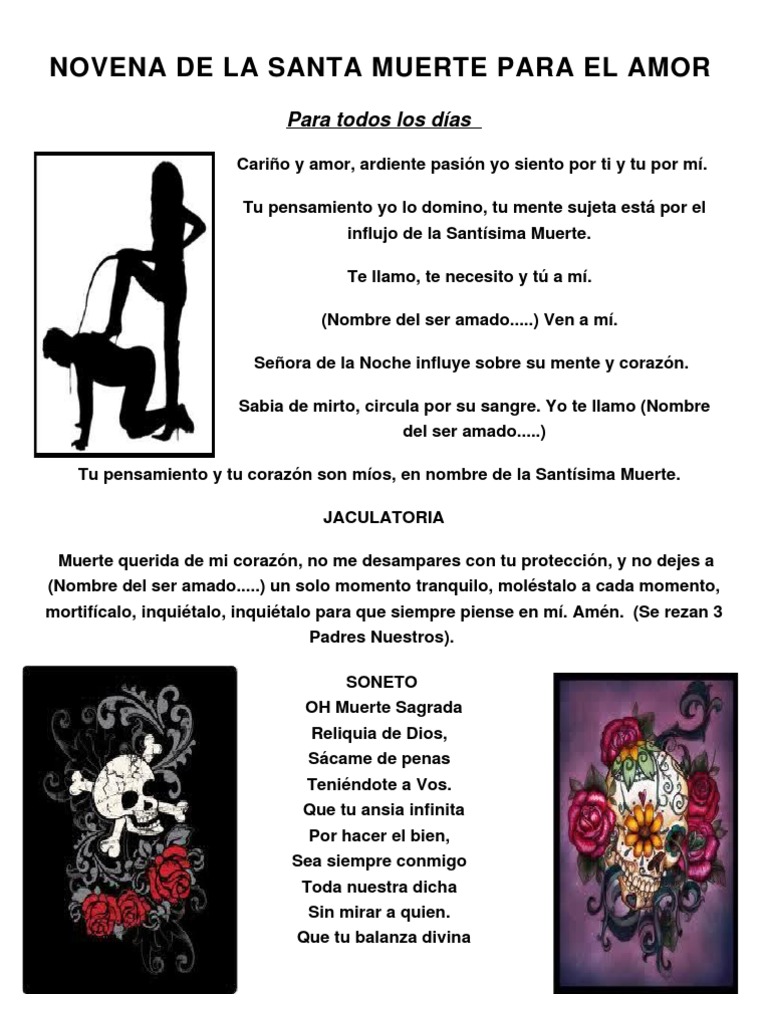 NOVENA DE LA SANTA MUERTE PARA EL AMOR

Para todos los días

Cariño y amor, ardiente pasión yo siento por ti y tu por mí.

Tu pensamiento yo lo domino, tu mente sujeta está por el influjo de la Santísima Muerte.

Te llamo, te necesito y tú a mí.

(Nombre del ser amado.....) Ven a mí.

Señora de la Noche influye sobre su mente y corazón.

Sabia de mirto, circula por su sangre. Yo te llamo (Nombre del ser amado.....)

Tu pensamiento y tu corazón son míos, en nombre de la Santísima Muerte.

JACULATORIA

Muerte querida de mi corazón, no me desampares con tu protección, y no dejes a (Nombre del ser amado.....) un solo momento tranquilo, moléstalo a cada momento, mortifícalo, inquiétalo, inquiétalo para que siempre piense en mí. Amén. (Se rezan 3 Padres Nuestros).

SONETO
OH Muerte Sagrada
Reliquia de Dios,
Sácame de penas
Teniéndote a Vos.
Que tu ansia infinita
Por hacer el bien,
Sea siempre conmigo
Toda nuestra dicha
Sin mirar a quien.
Que tu balanza divina